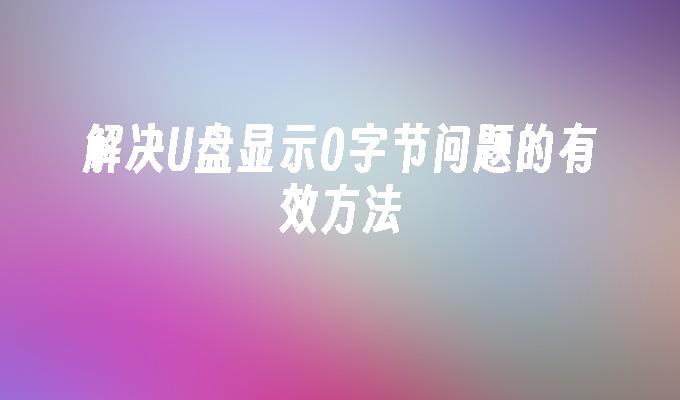 解决U盘显示0字节问题的有效方法